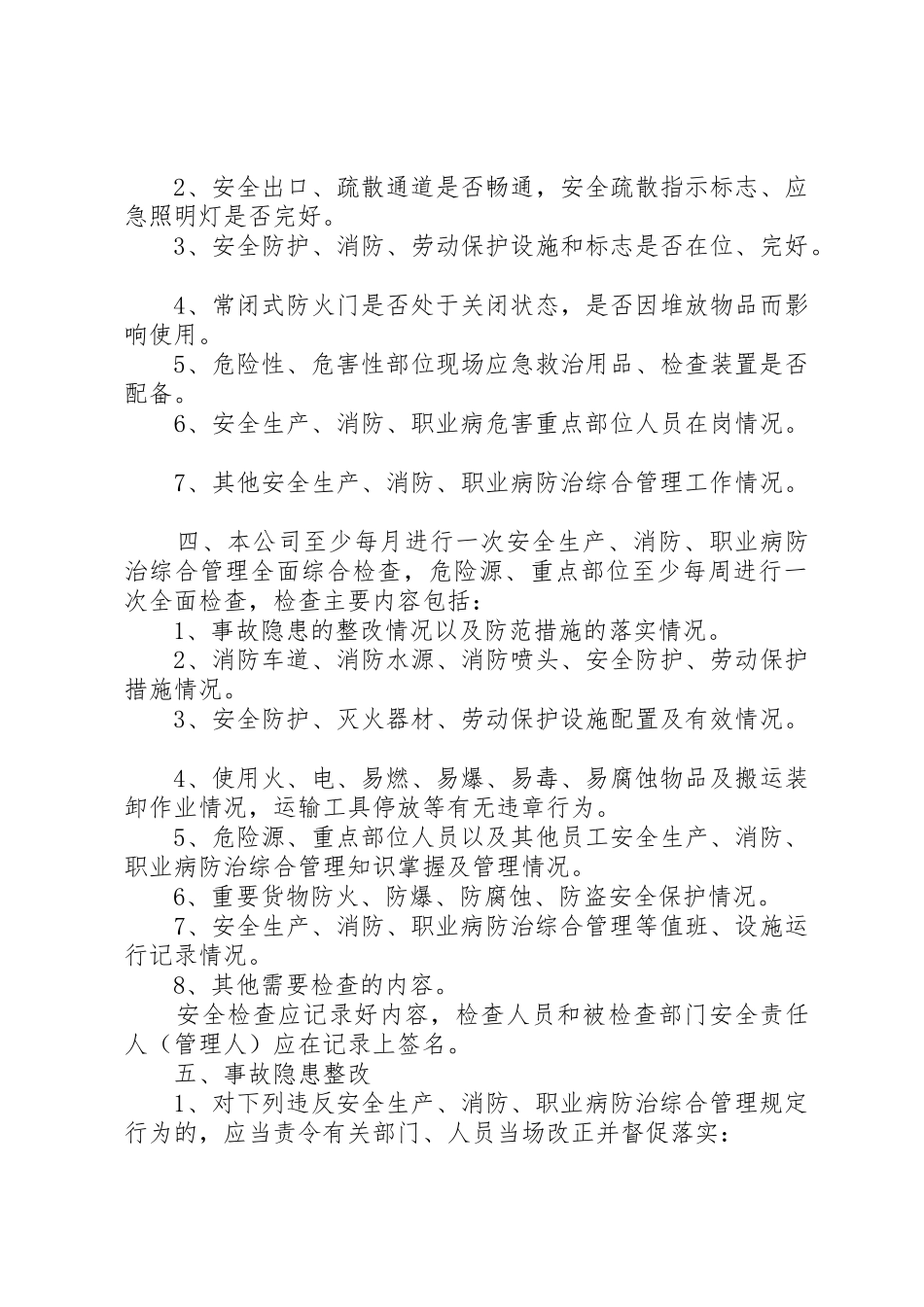 2、安全出口、疏散通道是否畅通，安全疏散指示标志、应急照明灯是否完好。

3、安全防护、消防、劳动保护设施和标志是否在位、完好。

4、常闭式防火门是否处于关闭状态，是否因堆放物品而影响使用。

5、危险性、危害性部位现场应急救治用品、检查装置是否配备。

6、安全生产、消防、职业病危害重点部位人员在岗情况。

7、其他安全生产、消防、职业病防治综合管理工作情况。

四、本公司至少每月进行一次安全生产、消防、职业病防治综合管理全面综合检查，危险源、重点部位至少每周进行一次全面检查，检查主要内容包括：

1、事故隐患的整改情况以及防范措施的落实情况。

2、消防车道、消防水源、消防喷头、安全防护、劳动保护措施情况。

3、安全防护、灭火器材、劳动保护设施配置及有效情况。

4、使用火、电、易燃、易爆、易毒、易腐蚀物品及搬运装卸作业情况，运输工具停放等有无违章行为。

5、危险源、重点部位人员以及其他员工安全生产、消防、职业病防治综合管理知识掌握及管理情况。

6、重要货物防火、防爆、防腐蚀、防盗安全保护情况。

7、安全生产、消防、职业病防治综合管理等值班、设施运行记录情况。

8、其他需要检查的内容。

安全检查应记录好内容，检查人员和被检查部门安全责任人（管理人）应在记录上签名。

五、事故隐患整改

1、对下列违反安全生产、消防、职业病防治综合管理规定行为的，应当责令有关部门、人员当场改正并督促落实：